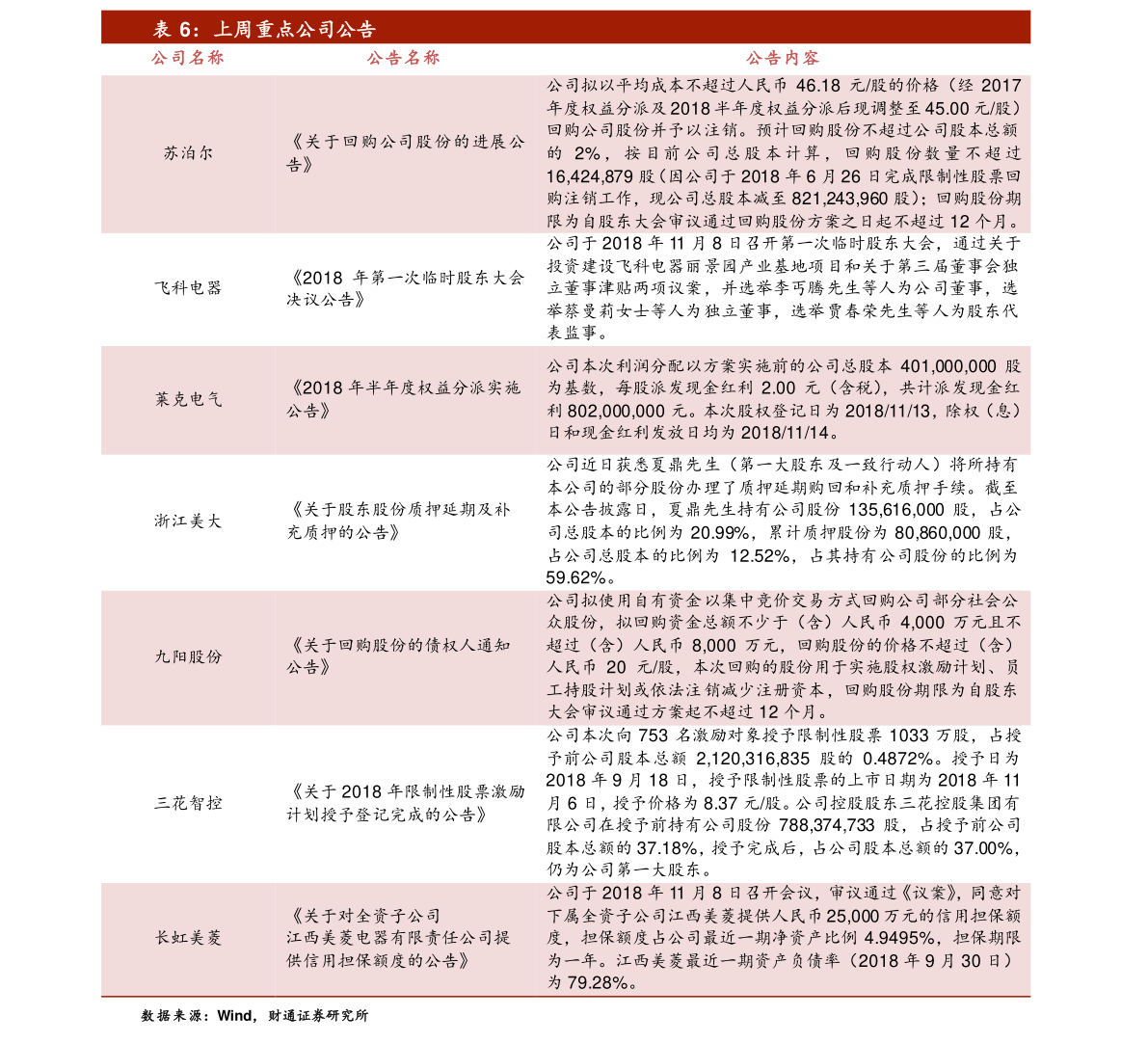 表 6：上周重点公司公告

| 公司名称 | 公告名称 | 公告内容 |
|---|---|---|
| 苏泊尔 | 《关于回购公司股份的进展公告》 | 公司拟以平均成本不超过人民币 46.18 元/股的价格（经 2017 年度权益分派及 2018 半年度权益分派后现调整至 45.00 元/股）回购公司股份并予以注销。预计回购股份不超过公司股本总额的 2%，按目前公司总股本计算，回购股份数量不超过 16,424,879 股（因公司于 2018 年 6 月 26 日完成限制性股票回购注销工作，现公司总股本减至 821,243,960 股）；回购股份期限为自股东大会审议通过回购股份方案之日起不超过 12 个月。 |
| 飞科电器 | 《2018 年第一次临时股东大会决议公告》 | 公司于 2018 年 11 月 8 日召开第一次临时股东大会，通过关于投资建设飞科电器丽景园产业基地项目和关于第三届董事会独立董事津贴两项议案，并选举李丐腾先生等人为公司董事，选举蔡曼莉女士等人为独立董事，选举贾春荣先生等人为股东代表监事。 |
| 莱克电气 | 《2018 年半年度权益分派实施公告》 | 公司本次利润分配以方案实施前的公司总股本 401,000,000 股为基数，每股派发现金红利 2.00 元（含税），共计派发现金红利 802,000,000 元。本次股权登记日为 2018/11/13，除权（息）日和现金红利发放日均为 2018/11/14。 |
| 浙江美大 | 《关于股东股份质押延期及补充质押的公告》 | 公司近日获悉夏鼎先生（第一大股东及一致行动人）将所持有本公司的部分股份办理了质押延期购回和补充质押手续。截至本公告披露日，夏鼎先生持有公司股份 135,616,000 股，占公司总股本的比例为 20.99%，累计质押股份为 80,860,000 股，占公司总股本的比例为 12.52%，占其持有公司股份的比例为 59.62%。 |
| 九阳股份 | 《关于回购股份的债权人通知公告》 | 公司拟使用自有资金以集中竞价交易方式回购公司部分社会公众股份，拟回购资金总额不少于（含）人民币 4,000 万元且不超过（含）人民币 8,000 万元，回购股份的价格不超过（含）人民币 20 元/股，本次回购的股份用于实施股权激励计划、员工持股计划或依法注销减少注册资本，回购股份期限为自股东大会审议通过方案起不超过 12 个月。 |
| 三花智控 | 《关于 2018 年限制性股票激励计划授予登记完成的公告》 | 公司本次向 753 名激励对象授予限制性股票 1033 万股，占授予前公司股本总额 2,120,316,835 股的 0.4872%。授予日为 2018 年 9 月 18 日，授予限制性股票的上市日期为 2018 年 11 月 6 日，授予价格为 8.37 元/股。公司控股股东三花控股集团有限公司在授予前持有公司股份 788,374,733 股，占授予前公司股本总额的 37.18%，授予完成后，占公司股本总额的 37.00%，仍为公司第一大股东。 |
| 长虹美菱 | 《关于对全资子公司江西美菱电器有限责任公司提供信用担保额度的公告》 | 公司于 2018 年 11 月 8 日召开会议，审议通过《议案》，同意对下属全资子公司江西美菱提供人民币 25,000 万元的信用担保额度，担保额度占公司最近一期净资产比例 4.9495%，担保期限为一年。江西美菱最近一期资产负债率（2018 年 9 月 30 日）为 79.28%。 |

数据来源：Wind，财通证券研究所